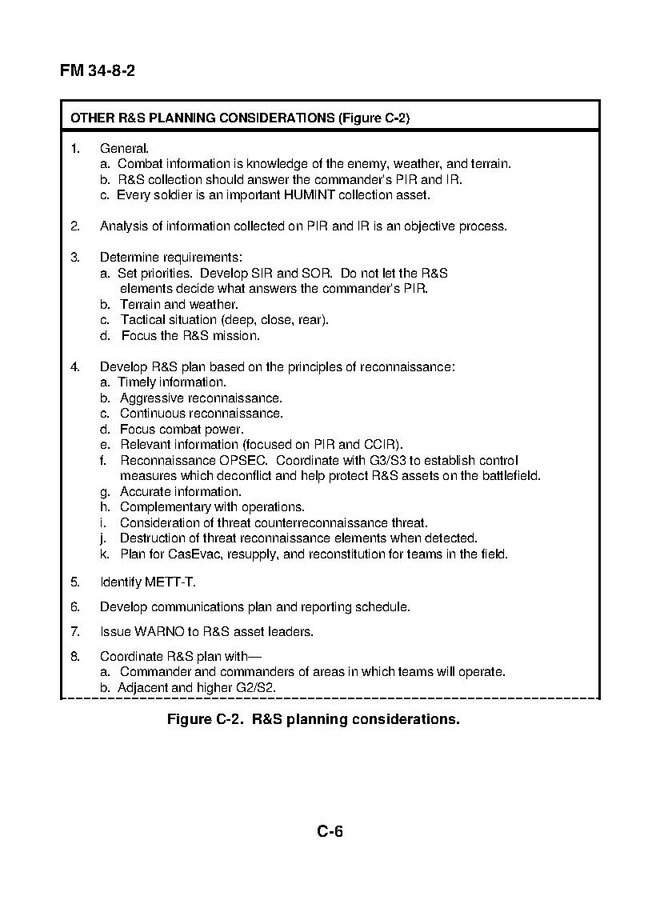 FM 34-8-2

OTHER R&S PLANNING CONSIDERATIONS (Figure C-2)

1. General.
a. Combat information is knowledge of the enemy, weather, and terrain.
b. R&S collection should answer the commander's PIR and IR.
c. Every soldier is an important HUMINT collection asset.

2. Analysis of information collected on PIR and IR is an objective process.

3. Determine requirements:
a. Set priorities. Develop SIR and SOR. Do not let the R&S elements decide what answers the commander's PIR.
b. Terrain and weather.
c. Tactical situation (deep, close, rear).
d. Focus the R&S mission.

4. Develop R&S plan based on the principles of reconnaissance:
a. Timely information.
b. Aggressive reconnaissance.
c. Continuous reconnaissance.
d. Focus combat power.
e. Relevant information (focused on PIR and CCIR).
f. Reconnaissance OPSEC. Coordinate with G3/S3 to establish control measures which deconflict and help protect R&S assets on the battlefield.
g. Accurate information.
h. Complementary with operations.
i. Consideration of threat counterreconnaissance threat.
j. Destruction of threat reconnaissance elements when detected.
k. Plan for CasEvac, resupply, and reconstitution for teams in the field.

5. Identify METT-T.

6. Develop communications plan and reporting schedule.

7. Issue WARNO to R&S asset leaders.

8. Coordinate R&S plan with—
a. Commander and commanders of areas in which teams will operate.
b. Adjacent and higher G2/S2.

Figure C-2. R&S planning considerations.

C-6